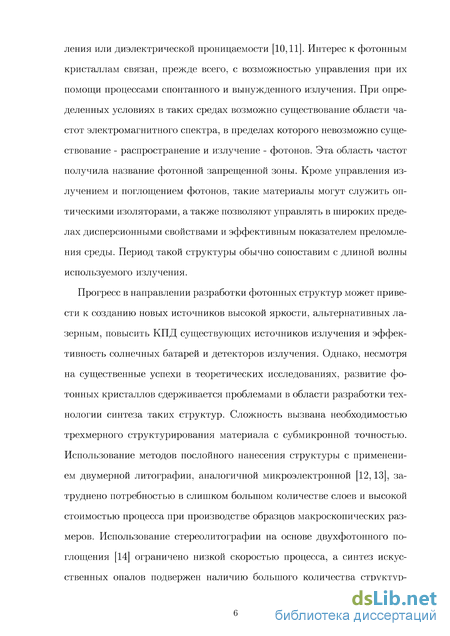 ления или диэлектрической проницаемости [10, 11]. Интерес к фотонным кристаллам связан, прежде всего, с возможностью управления при их помощи процессами спонтанного и вынужденного излучения. При определенных условиях в таких средах возможно существование области частот электромагнитного спектра, в пределах которого невозможно существование - распространение и излучение - фотонов. Эта область частот получила название фотонной запрещенной зоны. Кроме управления излучением и поглощением фотонов, такие материалы могут служить оптическими изоляторами, а также позволяют управлять в широких пределах дисперсионными свойствами и эффективным показателем преломления среды. Период такой структуры обычно сопоставим с длиной волны используемого излучения.

Прогресс в направлении разработки фотонных структур может привести к созданию новых источников высокой яркости, альтернативных лазерным, повысить КПД существующих источников излучения и эффективность солнечных батарей и детекторов излучения. Однако, несмотря на существенные успехи в теоретических исследованиях, развитие фотонных кристаллов сдерживается проблемами в области разработки технологии синтеза таких структур. Сложность вызвана необходимостью трехмерного структурирования материала с субмикронной точностью. Использование методов послойного нанесения структуры с применением двумерной литографии, аналогичной микроэлектронной [12, 13], затруднено потребностью в слишком большом количестве слоев и высокой стоимостью процесса при производстве образцов макроскопических размеров. Использование стереолитографии на основе двухфотонного поглощения [14] ограничено низкой скоростью процесса, а синтез искусственных опалов подвержен наличию большого количества структур-

6

dsLib.net
библиотека диссертаций